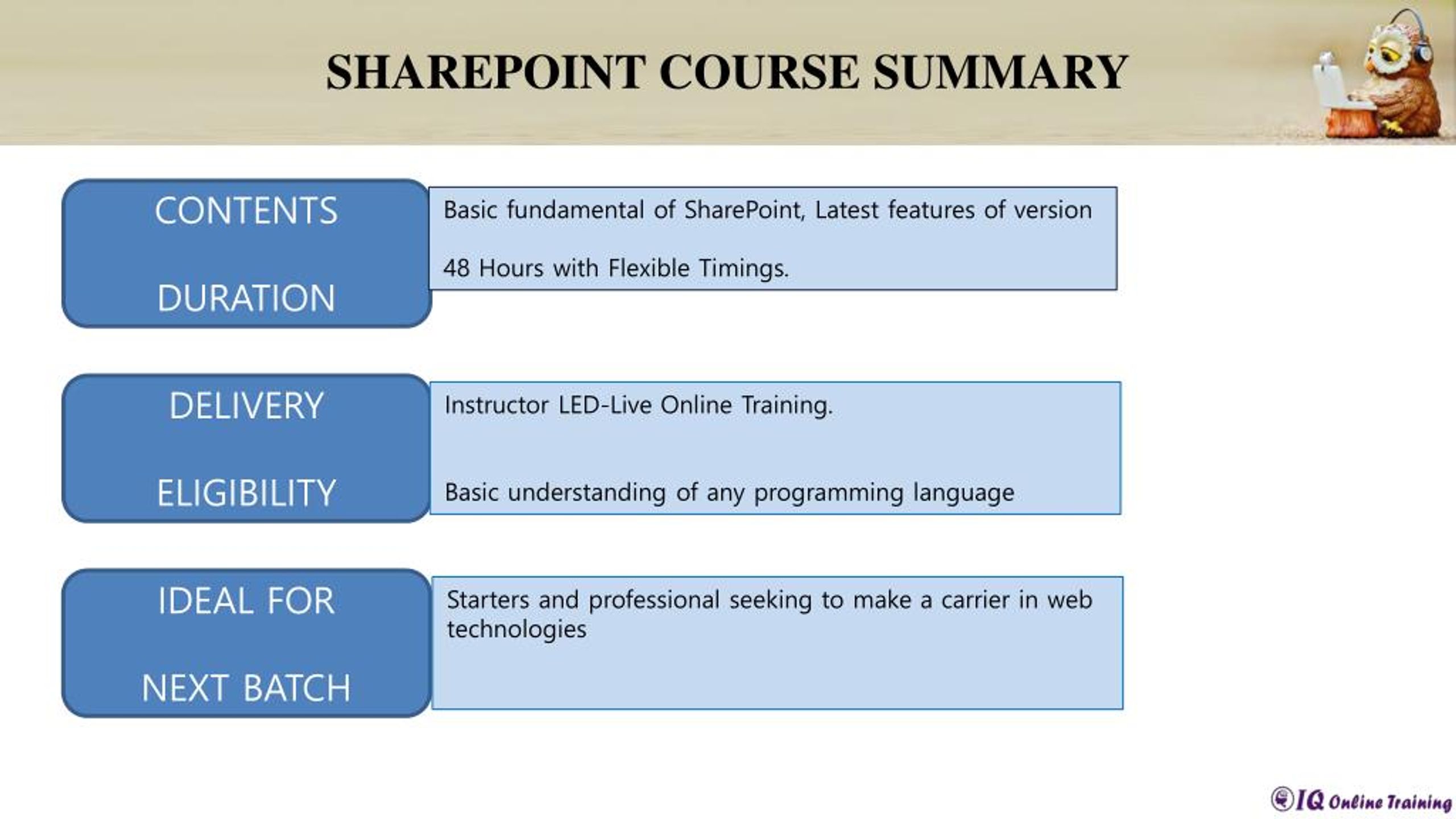 SHAREPOINT COURSE SUMMARY

CONTENTS

DURATION

Basic fundamental of SharePoint, Latest features of version

48 Hours with Flexible Timings.

DELIVERY

ELIGIBILITY

Instructor LED-Live Online Training.

Basic understanding of any programming language

IDEAL FOR

NEXT BATCH

Starters and professional seeking to make a carrier in web technologies

IQ Online Training